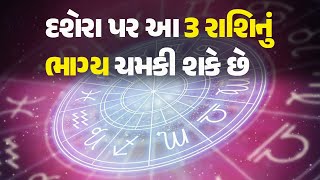 દશેરા પર આ 3 રાશિનું ભાગ્ય ચમકી શકે છે